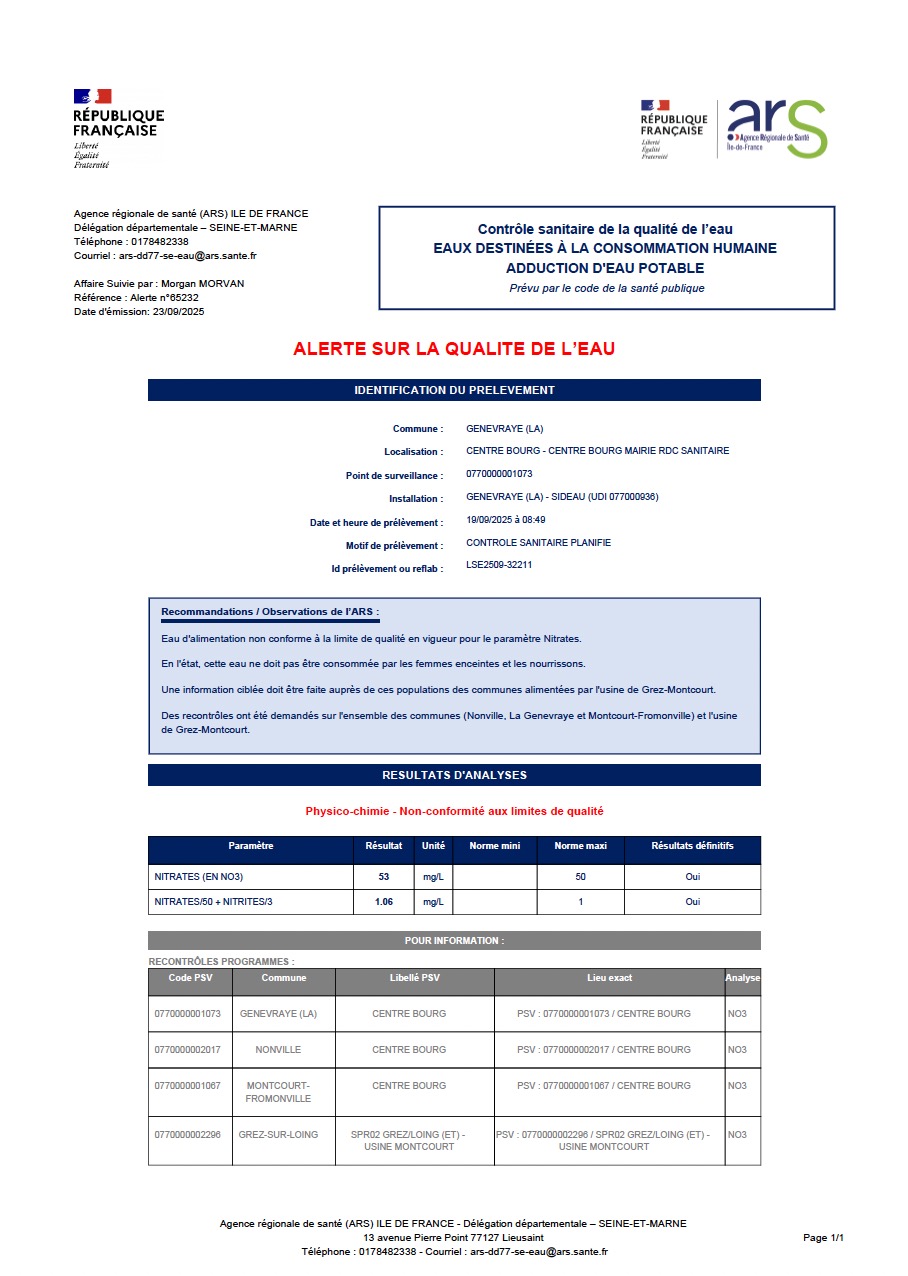 RÉPUBLIQUE FRANÇAISE
Liberté
Égalité
Fraternité

RÉPUBLIQUE FRANÇAISE
Liberté
Égalité
Fraternité

ars
Agence Régionale de Santé
Île-de-France

Agence régionale de santé (ARS) ILE DE FRANCE
Délégation départementale – SEINE-ET-MARNE
Téléphone : 0178482338
Courriel : ars-dd77-se-eau@ars.sante.fr

Affaire Suivie par : Morgan MORVAN
Référence : Alerte n°65232
Date d'émission: 23/09/2025

Contrôle sanitaire de la qualité de l'eau
EAUX DESTINÉES À LA CONSOMMATION HUMAINE
ADDUCTION D'EAU POTABLE
Prévu par le code de la santé publique

ALERTE SUR LA QUALITE DE L'EAU

IDENTIFICATION DU PRELEVEMENT

Commune : GENEVRAYE (LA)
Localisation : CENTRE BOURG - CENTRE BOURG MAIRIE RDC SANITAIRE
Point de surveillance : 0770000001073
Installation : GENEVRAYE (LA) - SIDEAU (UDI 077000936)
Date et heure de prélèvement : 19/09/2025 à 08:49
Motif de prélèvement : CONTROLE SANITAIRE PLANIFIE
Id prélèvement ou reflab : LSE2509-32211

Recommandations / Observations de l'ARS :

Eau d'alimentation non conforme à la limite de qualité en vigueur pour le paramètre Nitrates.

En l'état, cette eau ne doit pas être consommée par les femmes enceintes et les nourrissons.

Une information ciblée doit être faite auprès de ces populations des communes alimentées par l'usine de Grez-Montcourt.

Des recontrôles ont été demandés sur l'ensemble des communes (Nonville, La Genevraye et Montcourt-Fromonville) et l'usine de Grez-Montcourt.

RESULTATS D'ANALYSES

Physico-chimie - Non-conformité aux limites de qualité

| Paramètre | Résultat | Unité | Norme mini | Norme maxi | Résultats définitifs |
|---|---|---|---|---|---|
| NITRATES (EN NO3) | 53 | mg/L | | 50 | Oui |
| NITRATES/50 + NITRITES/3 | 1.06 | mg/L | | 1 | Oui |

POUR INFORMATION :

RECONTRÔLES PROGRAMMES :

| Code PSV | Commune | Libellé PSV | Lieu exact | Analyse |
|---|---|---|---|---|
| 0770000001073 | GENEVRAYE (LA) | CENTRE BOURG | PSV : 0770000001073 / CENTRE BOURG | NO3 |
| 0770000002017 | NONVILLE | CENTRE BOURG | PSV : 0770000002017 / CENTRE BOURG | NO3 |
| 0770000001067 | MONTCOURT-FROMONVILLE | CENTRE BOURG | PSV : 0770000001067 / CENTRE BOURG | NO3 |
| 0770000002296 | GREZ-SUR-LOING | SPR02 GREZ/LOING (ET) - USINE MONTCOURT | PSV : 0770000002296 / SPR02 GREZ/LOING (ET) - USINE MONTCOURT | NO3 |

Agence régionale de santé (ARS) ILE DE FRANCE - Délégation départementale – SEINE-ET-MARNE
13 avenue Pierre Point 77127 Lieusaint
Téléphone : 0178482338 - Courriel : ars-dd77-se-eau@ars.sante.fr

Page 1/1